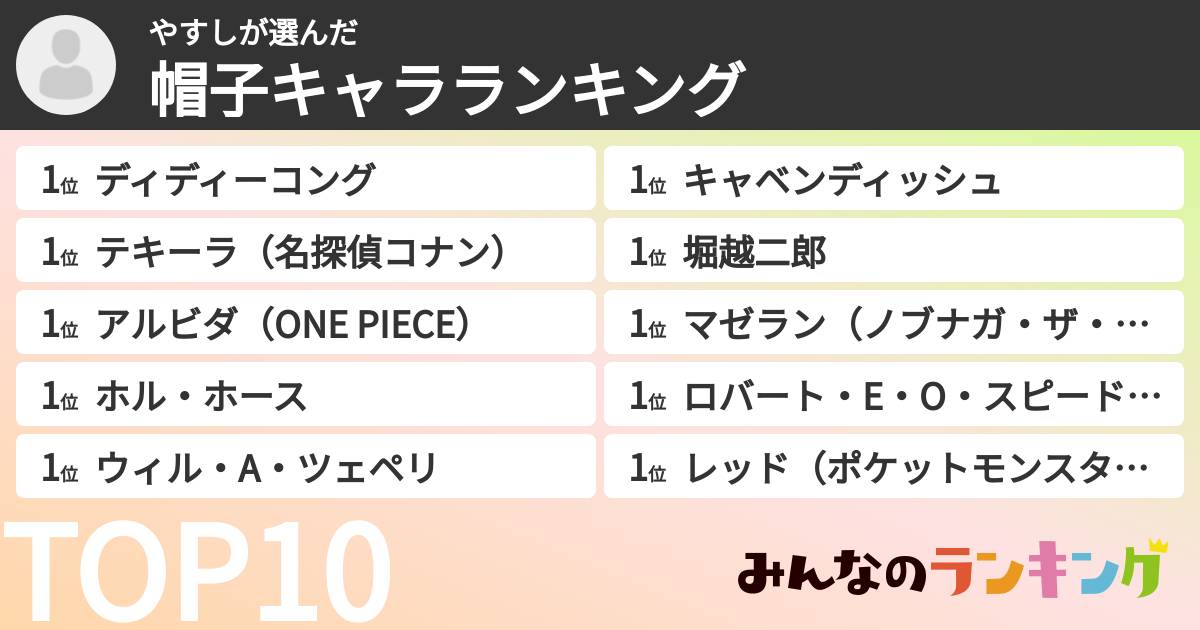 やすしが選んだ
帽子キャラランキング

1位 ディディーコング

1位 テキーラ（名探偵コナン）

1位 アルビダ（ONE PIECE）

1位 ホル・ホース

1位 ウィル・A・ツェペリ

1位 キャベンディッシュ

1位 堀越二郎

1位 マゼラン（ノブナガ・ザ・…

1位 ロバート・E・O・スピード…

1位 レッド（ポケットモンスタ…

TOP10

みんなのランキング